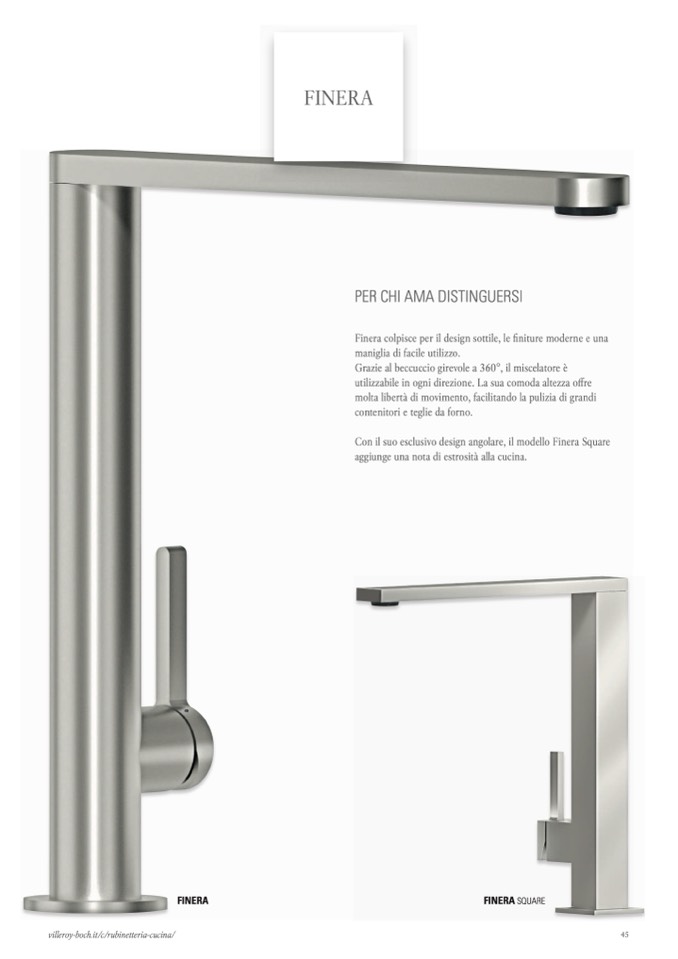 FINERA

PER CHI AMA DISTINGUERSI

Finera colpisce per il design sottile, le finiture moderne e una maniglia di facile utilizzo.
Grazie al beccuccio girevole a 360°, il miscelatore è utilizzabile in ogni direzione. La sua comoda altezza offre molta libertà di movimento, facilitando la pulizia di grandi contenitori e teglie da forno.

Con il suo esclusivo design angolare, il modello Finera Square aggiunge una nota di estrosità alla cucina.

FINERA

FINERA SQUARE

villeroy-boch.it/c/rubinetteria-cucina/

45